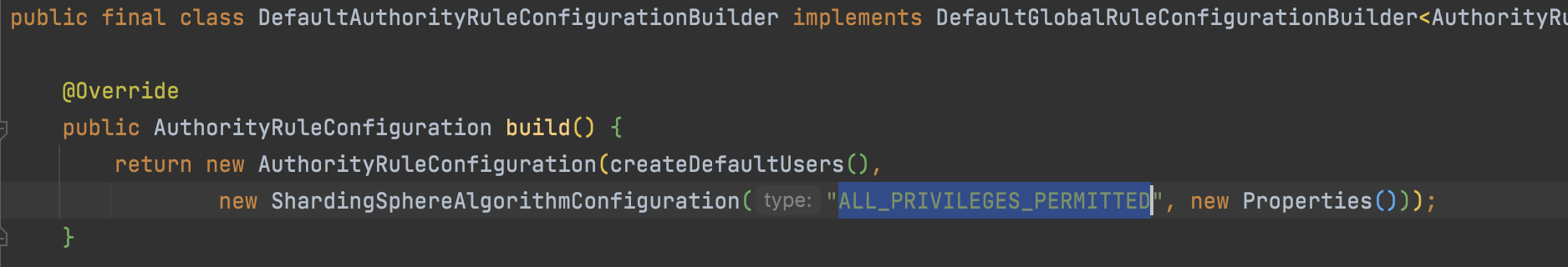 public final class DefaultAuthorityRuleConfigurationBuilder implements DefaultGlobalRuleConfigurationBuilder<AuthorityRu

    @Override
    public AuthorityRuleConfiguration build() {
        return new AuthorityRuleConfiguration(createDefaultUsers(),
                new ShardingSphereAlgorithmConfiguration( type: "ALL_PRIVILEGES_PERMITTED", new Properties()));
    }